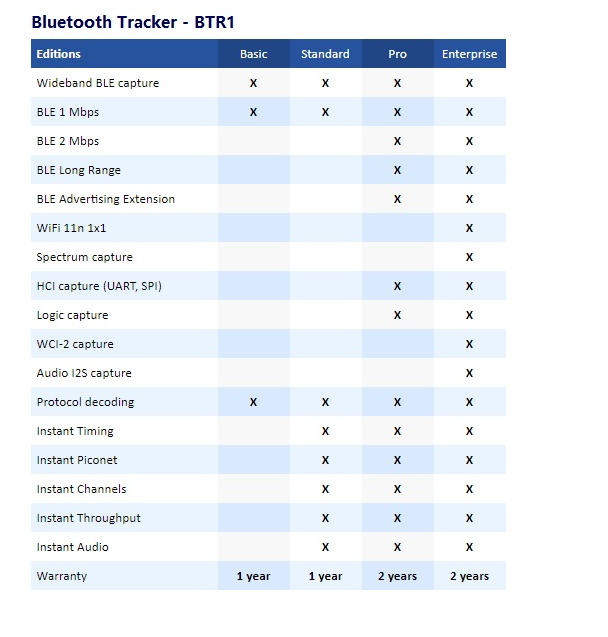 Bluetooth Tracker - BTR1

| Editions | Basic | Standard | Pro | Enterprise |
|---|---|---|---|---|
| Wideband BLE capture | X | X | X | X |
| BLE 1 Mbps | X | X | X | X |
| BLE 2 Mbps | | | X | X |
| BLE Long Range | | | X | X |
| BLE Advertising Extension | | | X | X |
| WiFi 11n 1x1 | | | | X |
| Spectrum capture | | | | X |
| HCI capture (UART, SPI) | | | X | X |
| Logic capture | | | X | X |
| WCI-2 capture | | | | X |
| Audio I2S capture | | | | X |
| Protocol decoding | X | X | X | X |
| Instant Timing | | X | X | X |
| Instant Piconet | | X | X | X |
| Instant Channels | | X | X | X |
| Instant Throughput | | X | X | X |
| Instant Audio | | X | X | X |
| Warranty | 1 year | 1 year | 2 years | 2 years |